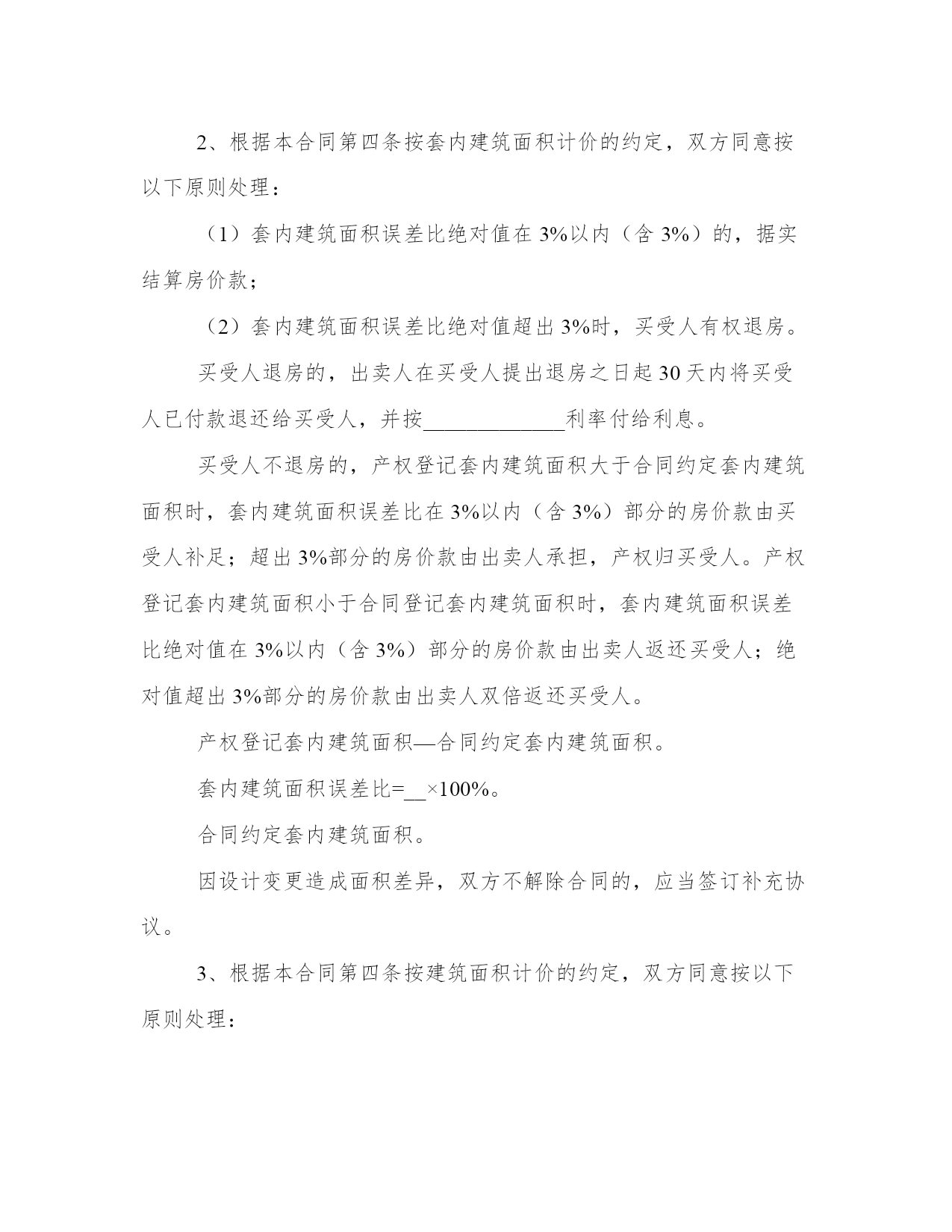 2、根据本合同第四条按套内建筑面积计价的约定，双方同意按以下原则处理：

（1）套内建筑面积误差比绝对值在3%以内（含3%）的，据实结算房价款；

（2）套内建筑面积误差比绝对值超出3%时，买受人有权退房。

买受人退房的，出卖人在买受人提出退房之日起30天内将买受人已付款退还给买受人，并按_____________利率付给利息。

买受人不退房的，产权登记套内建筑面积大于合同约定套内建筑面积时，套内建筑面积误差比在3%以内（含3%）部分的房价款由买受人补足；超出3%部分的房价款由出卖人承担，产权归买受人。产权登记套内建筑面积小于合同登记套内建筑面积时，套内建筑面积误差比绝对值在3%以内（含3%）部分的房价款由出卖人返还买受人；绝对值超出3%部分的房价款由出卖人双倍返还买受人。

产权登记套内建筑面积—合同约定套内建筑面积。

套内建筑面积误差比=__×100%。

合同约定套内建筑面积。

因设计变更造成面积差异，双方不解除合同的，应当签订补充协议。

3、根据本合同第四条按建筑面积计价的约定，双方同意按以下原则处理：